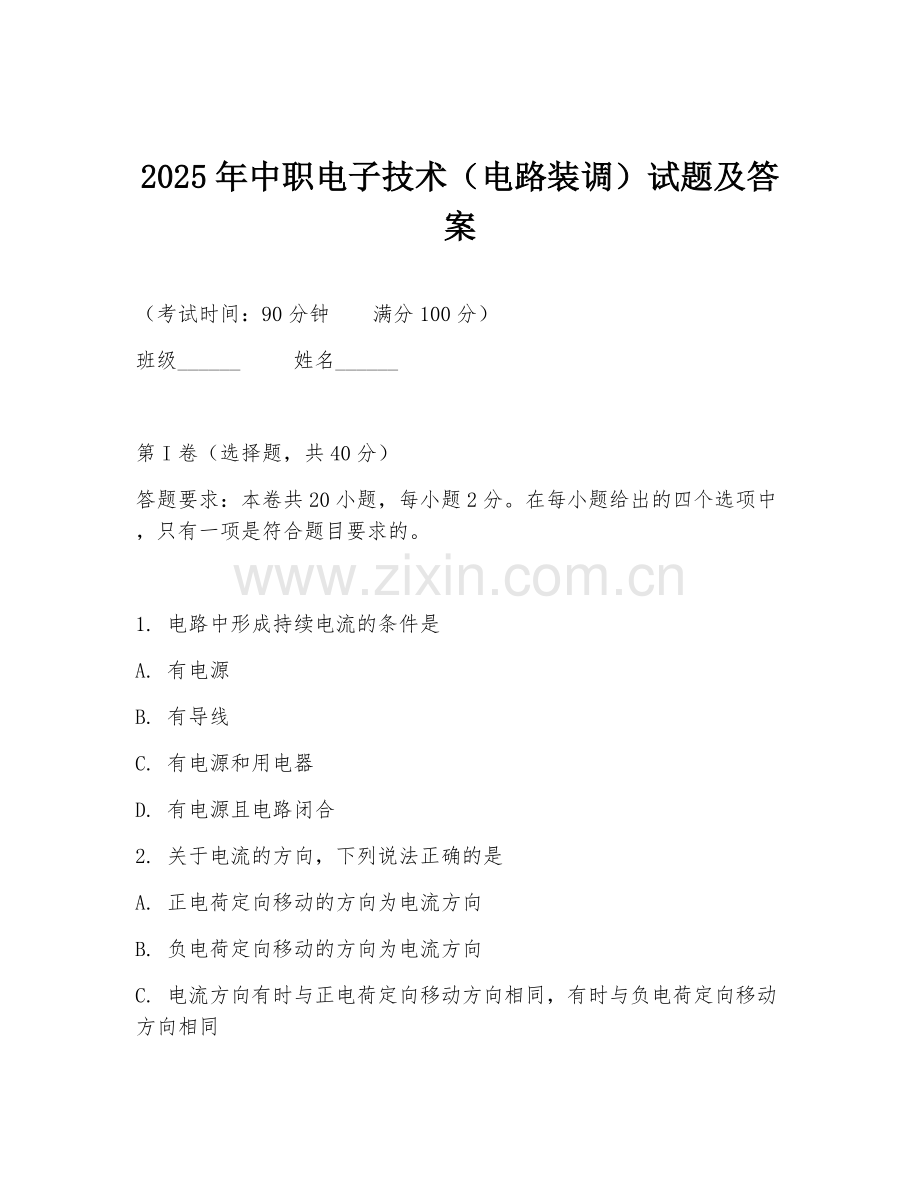 2025年中职电子技术（电路装调）试题及答案

（考试时间：90分钟　　满分100分）

班级______　　姓名______

第I卷（选择题，共40分）

答题要求：本卷共20小题，每小题2分。在每小题给出的四个选项中，只有一项是符合题目要求的。

www.zixin.com.cn

1. 电路中形成持续电流的条件是

A. 有电源

B. 有导线

C. 有电源和用电器

D. 有电源且电路闭合

2. 关于电流的方向，下列说法正确的是

A. 正电荷定向移动的方向为电流方向

B. 负电荷定向移动的方向为电流方向

C. 电流方向有时与正电荷定向移动方向相同，有时与负电荷定向移动方向相同